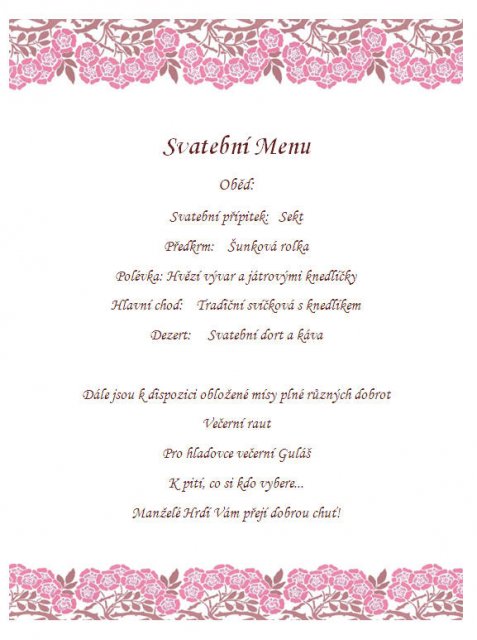 Svatební Menu

Oběd:

Svatební přípitek: Sekt

Předkrm: Šunková rolka

Polévka: Hvězí vývar a játrovými knedlíčky

Hlavní chod: Tradiční svíčková s knedlíkem

Dezert: Svatební dort a káva

Dále jsou k dispozici obložené mísy plné různých dobrot

Večerní raut

Pro hladovce večerní Guláš

K pití, co si kdo vybere...

Manželé Hrdí Vám přejí dobrou chuť!